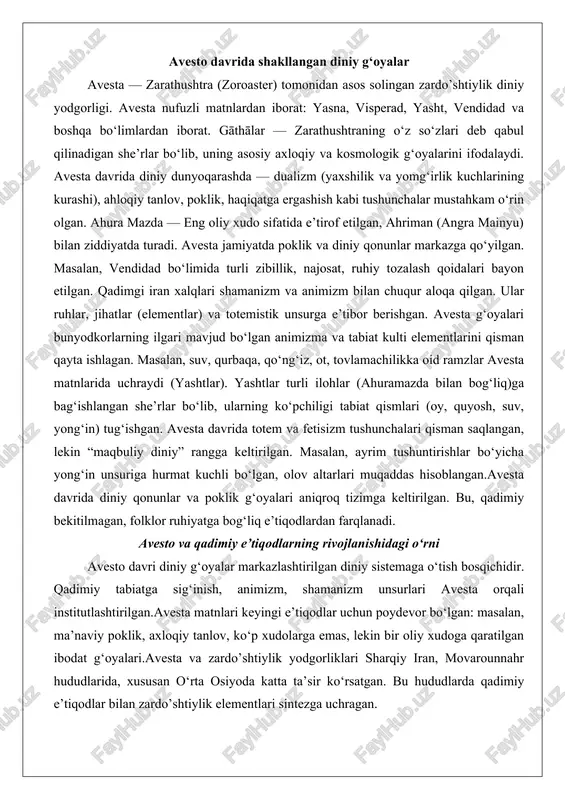 FaylHub.uz

**Avesto davrida shakllangan diniy g‘oyalar**

Avesta — Zarathushtra (Zoroaster) tomonidan asos solingan zardo’shtiylik diniy yodgorligi. Avesta nufuzli matnlardan iborat: Yasna, Visperad, Yasht, Vendidad va boshqa bo‘limlardan iborat. Gāthālar — Zarathushtraning o‘z so‘zlari deb qabul qilinadigan she’rlar bo‘lib, uning asosiy axloqiy va kosmologik g‘oyalarini ifodalaydi. Avesta davrida diniy dunyoqarashda — dualizm (yaxshilik va yomg‘irlik kuchlarining kurashi), ahloqiy tanlov, poklik, haqiqatga ergashish kabi tushunchalar mustahkam o‘rin olgan. Ahura Mazda — Eng oliy xudo sifatida e’tirof etilgan, Ahriman (Angra Mainyu) bilan ziddiyatda turadi. Avesta jamiyatda poklik va diniy qonunlar markazga qo‘yilgan. Masalan, Vendidad bo‘limida turli zibillik, najosat, ruhiy tozalash qoidalari bayon etilgan. Qadimgi iran xalqlari shamanizm va animizm bilan chuqur aloqa qilgan. Ular ruhlar, jihatlar (elementlar) va totemistik unsurga e’tibor berishgan. Avesta g‘oyalari bunyodkorlarning ilgari mavjud bo‘lgan animizma va tabiat kulti elementlarini qisman qayta ishlagan. Masalan, suv, qurbaqa, qo‘ng‘iz, ot, tovlamachilikka oid ramzlar Avesta matnlarida uchraydi (Yashtlar). Yashtlar turli ilohlar (Ahuramazda bilan bog‘liq)ga bag‘ishlangan she’rlar bo‘lib, ularning ko‘pchiligi tabiat qismlari (oy, quyosh, suv, yong‘in) tug‘ishgan. Avesta davrida totem va fetisizm tushunchalari qisman saqlangan, lekin “maqbuliy diniy” rangga keltirilgan. Masalan, ayrim tushuntirishlar bo‘yicha yong‘in unsuriga hurmat kuchli bo‘lgan, olov altarlari muqaddas hisoblangan.Avesta davrida diniy qonunlar va poklik g‘oyalari aniqroq tizimga keltirilgan. Bu, qadimiy bekitilmagan, folklor ruhiyatga bog‘liq e’tiqodlardan farqlanadi.

***Avesto va qadimiy e’tiqodlarning rivojlanishidagi o‘rni***

Avesto davri diniy g‘oyalar markazlashtirilgan diniy sistemaga o‘tish bosqichidir. Qadimiy tabiatga sig‘inish, animizm, shamanizm unsurlari Avesta orqali institutlashtirilgan.Avesta matnlari keyingi e’tiqodlar uchun poydevor bo‘lgan: masalan, ma’naviy poklik, axloqiy tanlov, ko‘p xudolarga emas, lekin bir oliy xudoga qaratilgan ibodat g‘oyalari.Avesta va zardo’shtiylik yodgorliklari Sharqiy Iran, Movarounnahr hududlarida, xususan O‘rta Osiyoda katta ta’sir ko‘rsatgan. Bu hududlarda qadimiy e’tiqodlar bilan zardo’shtiylik elementlari sintezga uchragan.